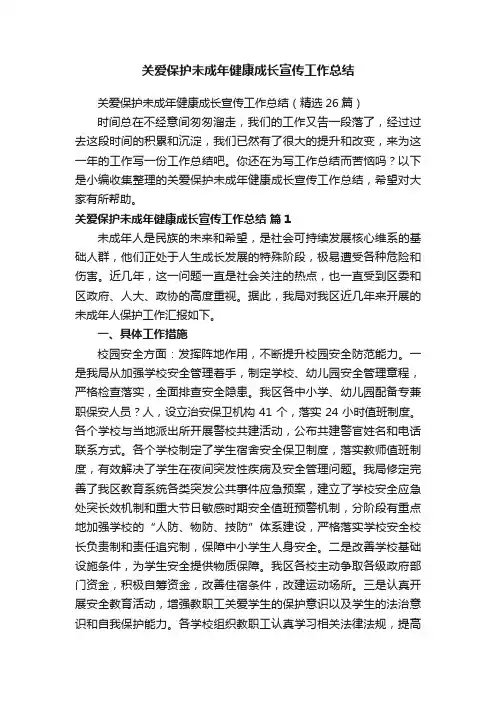 关爱保护未成年健康成长宣传工作总结

关爱保护未成年健康成长宣传工作总结（精选 26 篇）

时间总在不经意间匆匆溜走，我们的工作又告一段落了，经过过去这段时间的积累和沉淀，我们已然有了很大的提升和改变，来为这一年的工作写一份工作总结吧。你还在为写工作总结而苦恼吗？以下是小编收集整理的关爱保护未成年健康成长宣传工作总结，希望对大家有所帮助。

关爱保护未成年健康成长宣传工作总结 篇 1

未成年人是民族的未来和希望，是社会可持续发展核心维系的基础人群，他们正处于人生成长发展的特殊阶段，极易遭受各种危险和伤害。近几年，这一问题一直是社会关注的热点，也一直受到区委和区政府、人大、政协的高度重视。据此，我局对我区近几年来开展的未成年人保护工作汇报如下。

一、具体工作措施

校园安全方面：发挥阵地作用，不断提升校园安全防范能力。一是我局从加强学校安全管理着手，制定学校、幼儿园安全管理章程，严格检查落实，全面排查安全隐患。我区各中小学、幼儿园配备专兼职保安人员？人，设立治安保卫机构 41 个，落实 24 小时值班制度。各个学校与当地派出所开展警校共建活动，公布共建警官姓名和电话联系方式。各个学校制定了学生宿舍安全保卫制度，落实教师值班制度，有效解决了学生在夜间突发性疾病及安全管理问题。我局修定完善了我区教育系统各类突发公共事件应急预案，建立了学校安全应急处突长效机制和重大节日敏感时期安全值班预警机制，分阶段有重点地加强学校的“人防、物防、技防”体系建设，严格落实学校安全校长负责制和责任追究制，保障中小学生人身安全。二是改善学校基础设施条件，为学生安全提供物质保障。我区各校主动争取各级政府部门资金，积极自筹资金，改善住宿条件，改建运动场所。三是认真开展安全教育活动，增强教职工关爱学生的保护意识以及学生的法治意识和自我保护能力。各学校组织教职工认真学习相关法律法规，提高